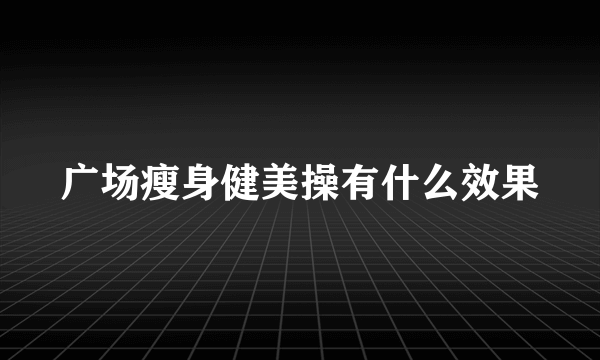 广场瘦身健美操有什么效果